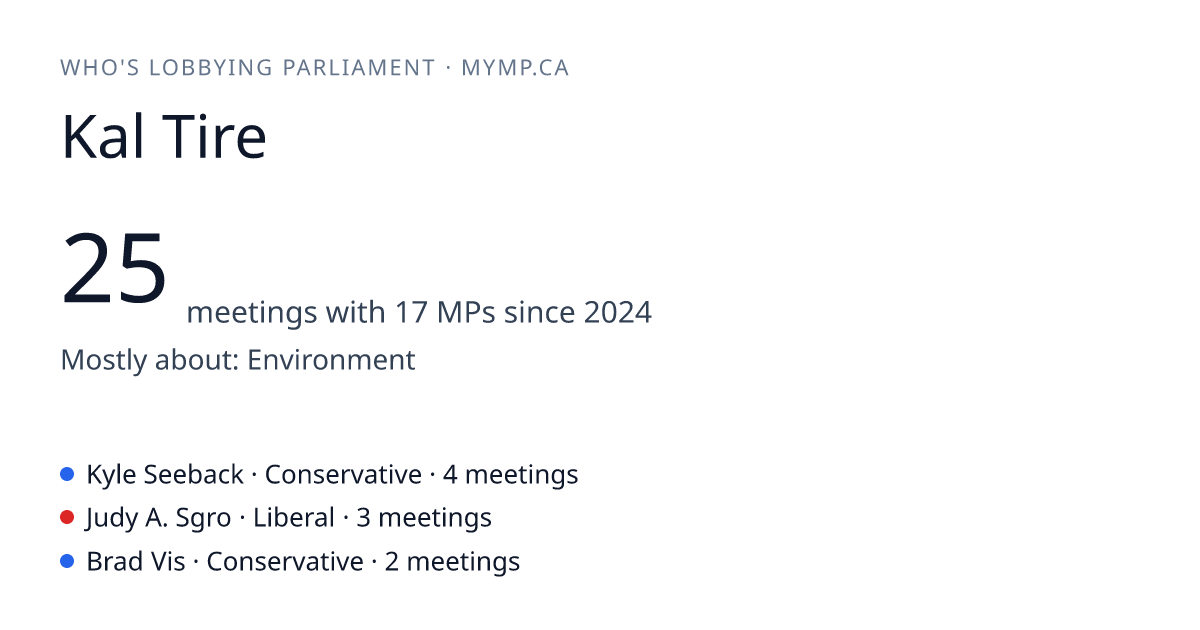 WHO'S LOBBYING PARLIAMENT · MYMP.CA

Kal Tire

25 meetings with 17 MPs since 2024

Mostly about: Environment

• Kyle Seeback · Conservative · 4 meetings
• Judy A. Sgro · Liberal · 3 meetings
• Brad Vis · Conservative · 2 meetings